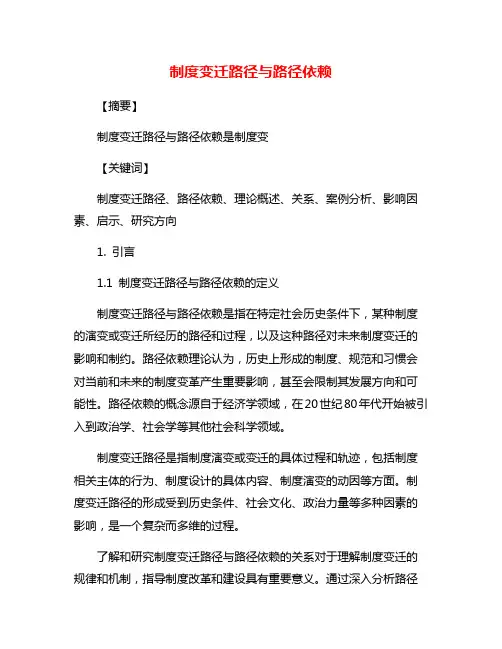 制度变迁路径与路径依赖

【摘要】

制度变迁路径与路径依赖是制度变

【关键词】

制度变迁路径、路径依赖、理论概述、关系、案例分析、影响因素、启示、研究方向

1. 引言

1.1 制度变迁路径与路径依赖的定义

制度变迁路径与路径依赖是指在特定社会历史条件下，某种制度的演变或变迁所经历的路径和过程，以及这种路径对未来制度变迁的影响和制约。路径依赖理论认为，历史上形成的制度、规范和习惯会对当前和未来的制度变革产生重要影响，甚至会限制其发展方向和可能性。路径依赖的概念源自于经济学领域，在20世纪80年代开始被引入到政治学、社会学等其他社会科学领域。

制度变迁路径是指制度演变或变迁的具体过程和轨迹，包括制度相关主体的行为、制度设计的具体内容、制度演变的动因等方面。制度变迁路径的形成受到历史条件、社会文化、政治力量等多种因素的影响，是一个复杂而多维的过程。

了解和研究制度变迁路径与路径依赖的关系对于理解制度变迁的规律和机制，指导制度改革和建设具有重要意义。通过深入分析路径